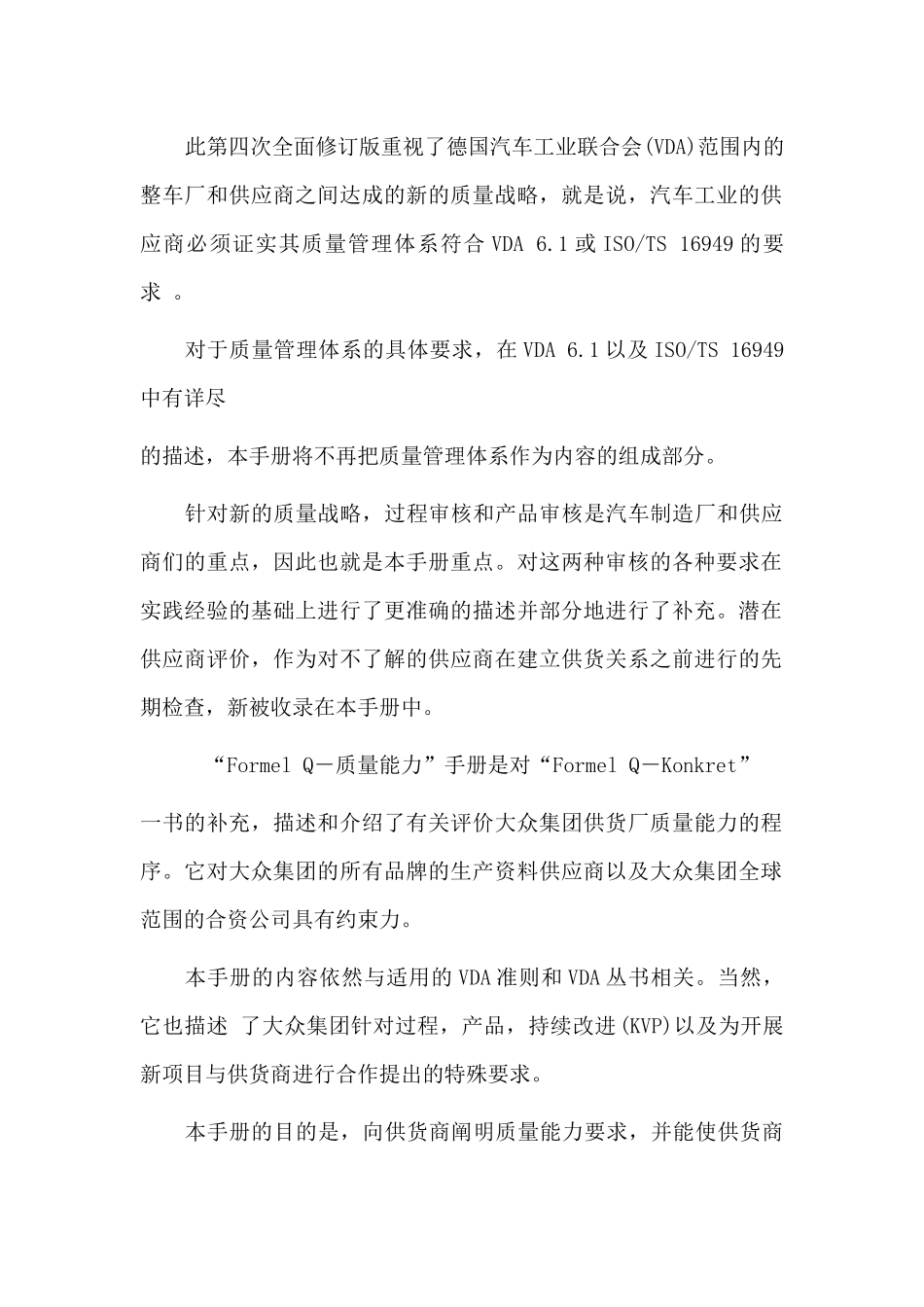 此第四次全面修订版重视了德国汽车工业联合会(VDA)范围内的整车厂和供应商之间达成的新的质量战略，就是说，汽车工业的供应商必须证实其质量管理体系符合 VDA 6.1 或 ISO/TS 16949 的要求 。

对于质量管理体系的具体要求，在 VDA 6.1 以及 ISO/TS 16949 中有详尽

的描述，本手册将不再把质量管理体系作为内容的组成部分。

针对新的质量战略，过程审核和产品审核是汽车制造厂和供应商们的重点，因此也就是本手册重点。对这两种审核的各种要求在实践经验的基础上进行了更准确的描述并部分地进行了补充。潜在供应商评价，作为对不了解的供应商在建立供货关系之前进行的先期检查，新被收录在本手册中。

“Formel Q－质量能力”手册是对“Formel Q－Konkret”

一书的补充，描述和介绍了有关评价大众集团供货厂质量能力的程序。它对大众集团的所有品牌的生产资料供应商以及大众集团全球范围的合资公司具有约束力。

本手册的内容依然与适用的 VDA 准则和 VDA 丛书相关。当然，它也描述 了大众集团针对过程，产品，持续改进(KVP)以及为开展新项目与供货商进行合作提出的特殊要求。

本手册的目的是，向供货商阐明质量能力要求，并能使供货商